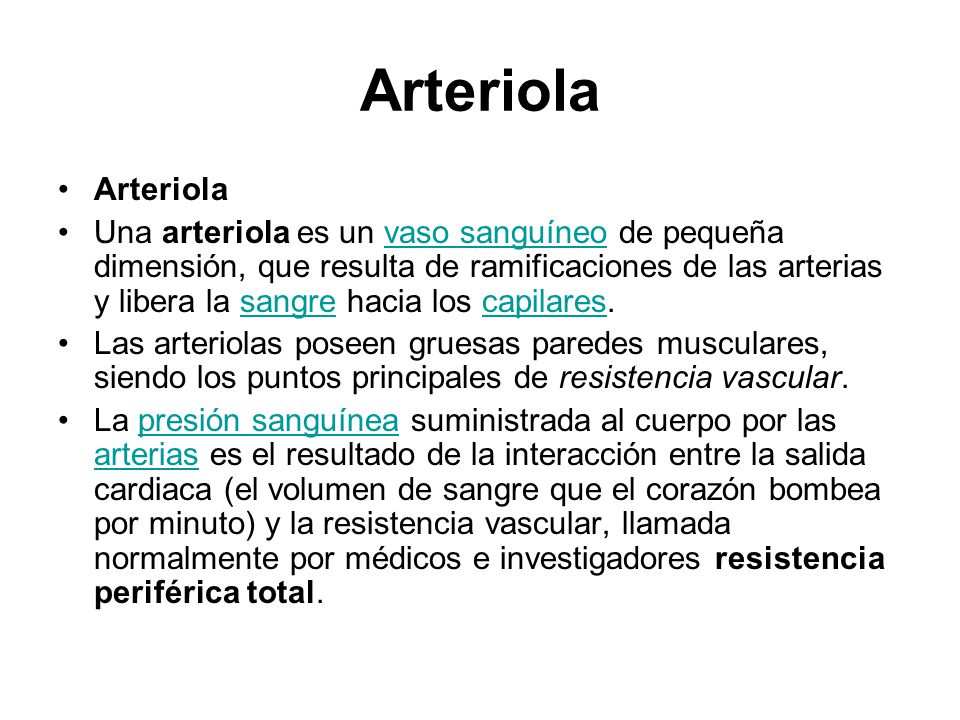 Arteriola

• Arteriola
• Una arteriola es un vaso sanguíneo de pequeña dimensión, que resulta de ramificaciones de las arterias y libera la sangre hacia los capilares.
• Las arteriolas poseen gruesas paredes musculares, siendo los puntos principales de resistencia vascular.
• La presión sanguínea suministrada al cuerpo por las arterias es el resultado de la interacción entre la salida cardiaca (el volumen de sangre que el corazón bombea por minuto) y la resistencia vascular, llamada normalmente por médicos e investigadores resistencia periférica total.